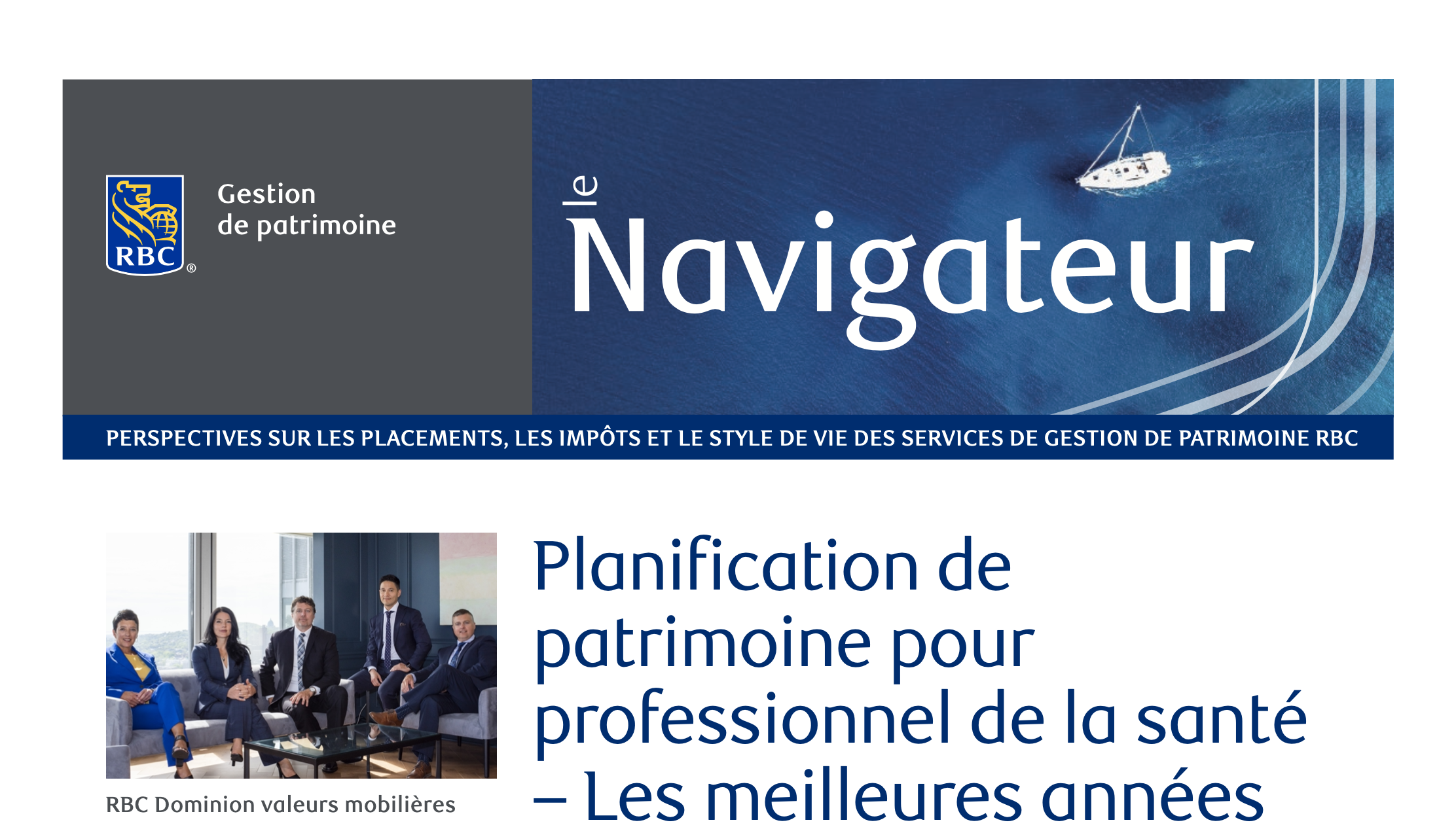 RBC®

Gestion
de patrimoine

le
Navigateur

PERSPECTIVES SUR LES PLACEMENTS, LES IMPÔTS ET LE STYLE DE VIE DES SERVICES DE GESTION DE PATRIMOINE RBC

RBC Dominion valeurs mobilières

Planification de patrimoine pour professionnel de la santé – Les meilleures années